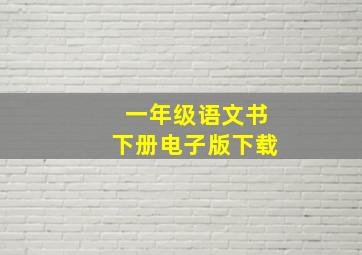 一年级语文书
下册电子版下载